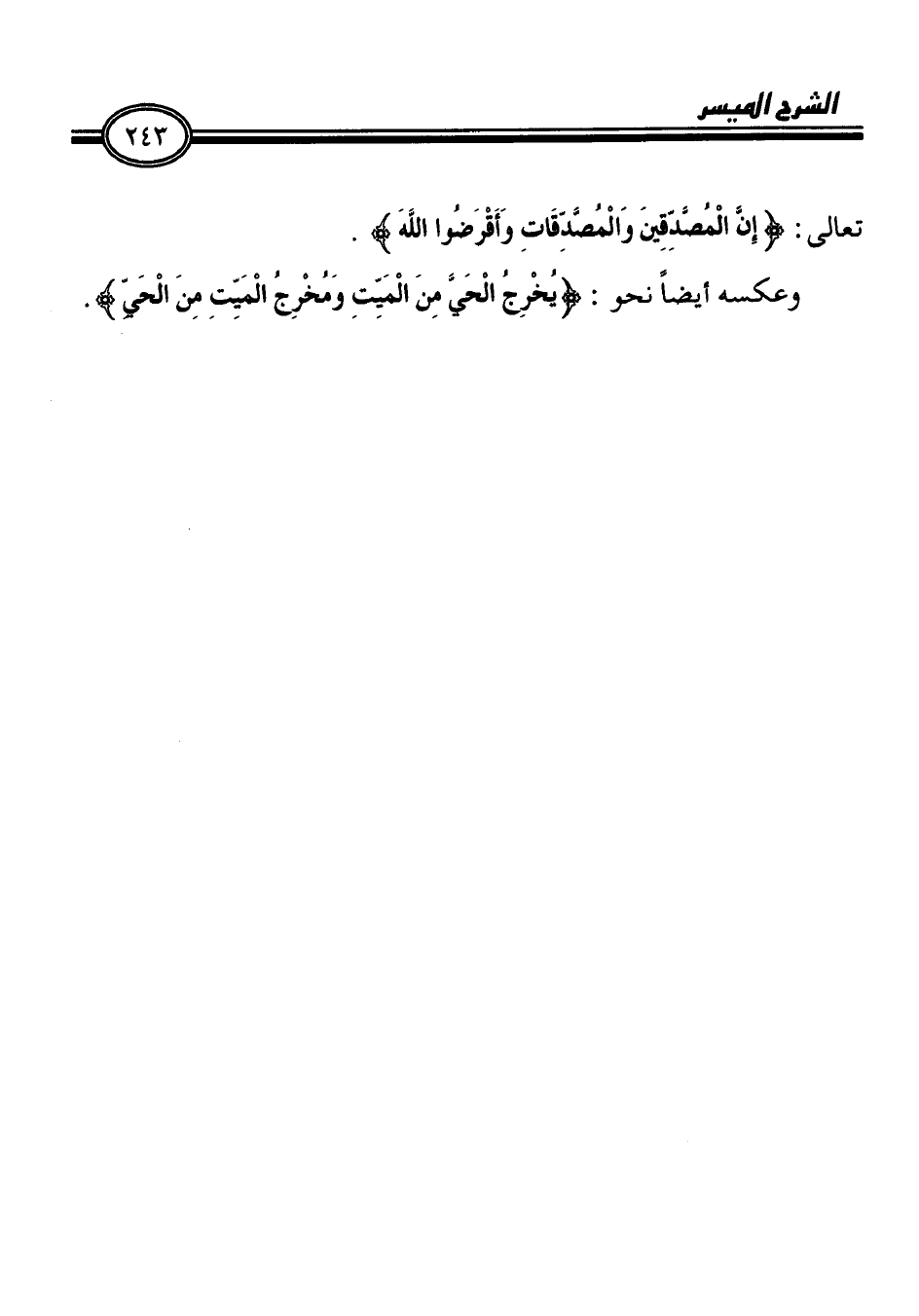 الشرح الميسر ٢٤٣

تعالى: ﴿إِنَّ الْمُصَّدِّقِينَ وَالْمُصَّدِّقَاتِ وَأَقْرَضُوا اللَّهَ﴾ .

وعكسه أيضاً نحو : ﴿يُخْرِجُ الْحَيَّ مِنَ الْمَيِّتِ وَمُخْرِجُ الْمَيِّتِ مِنَ الْحَيِّ﴾ .